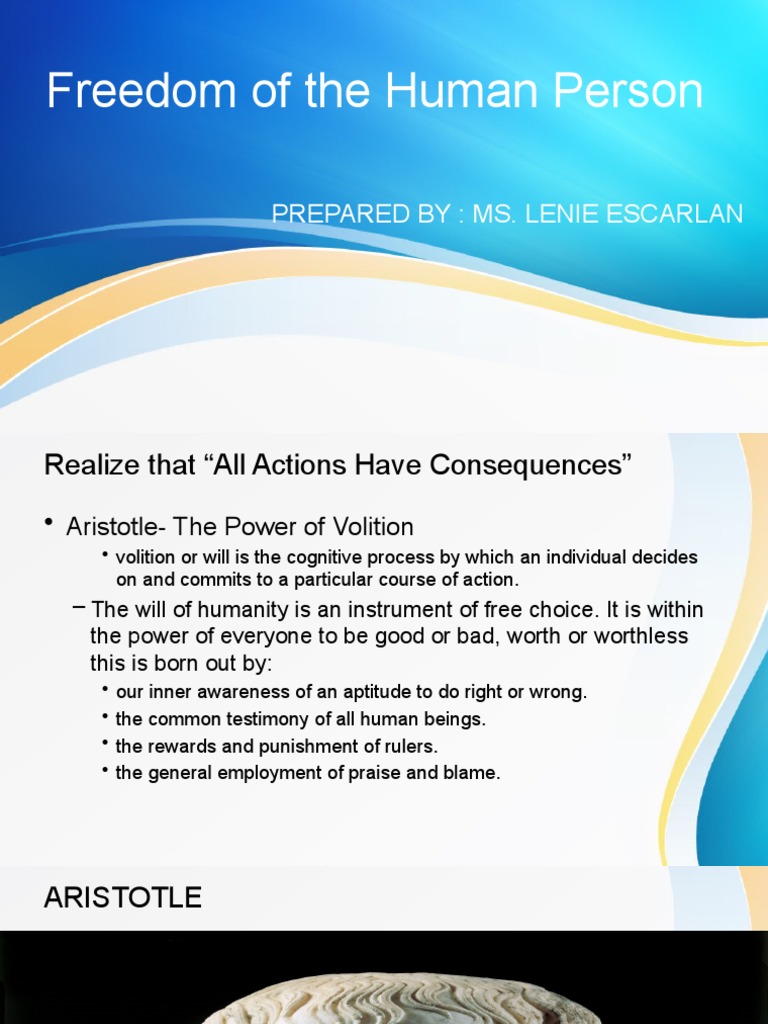 Freedom of the Human Person

PREPARED BY : MS. LENIE ESCARLAN

Realize that “All Actions Have Consequences”

• Aristotle- The Power of Volition
  • volition or will is the cognitive process by which an individual decides on and commits to a particular course of action.
  – The will of humanity is an instrument of free choice. It is within the power of everyone to be good or bad, worth or worthless this is born out by:
    • our inner awareness of an aptitude to do right or wrong.
    • the common testimony of all human beings.
    • the rewards and punishment of rulers.
    • the general employment of praise and blame.

ARISTOTLE